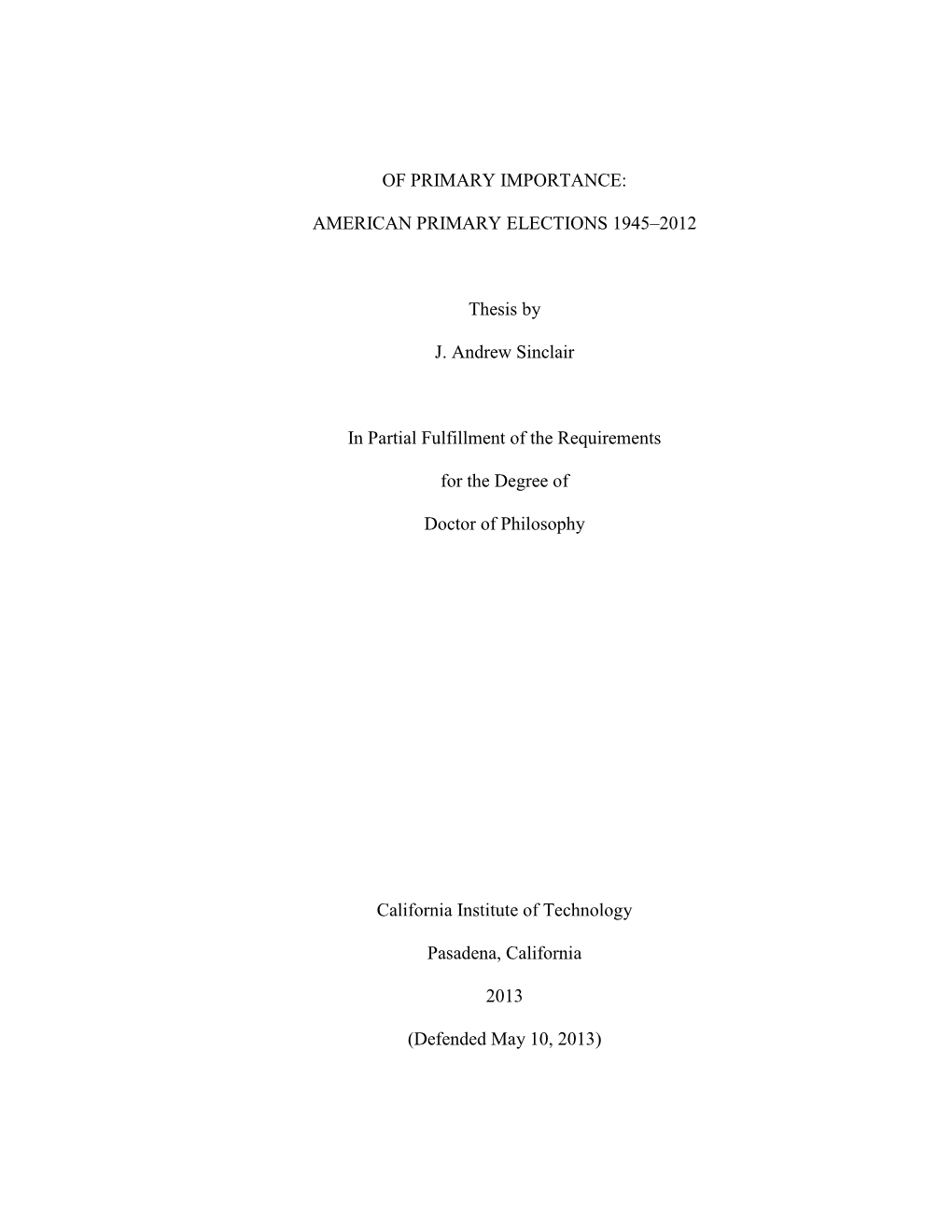 OF PRIMARY IMPORTANCE:

AMERICAN PRIMARY ELECTIONS 1945–2012

Thesis by

J. Andrew Sinclair

In Partial Fulfillment of the Requirements

for the Degree of

Doctor of Philosophy

California Institute of Technology

Pasadena, California

2013

(Defended May 10, 2013)